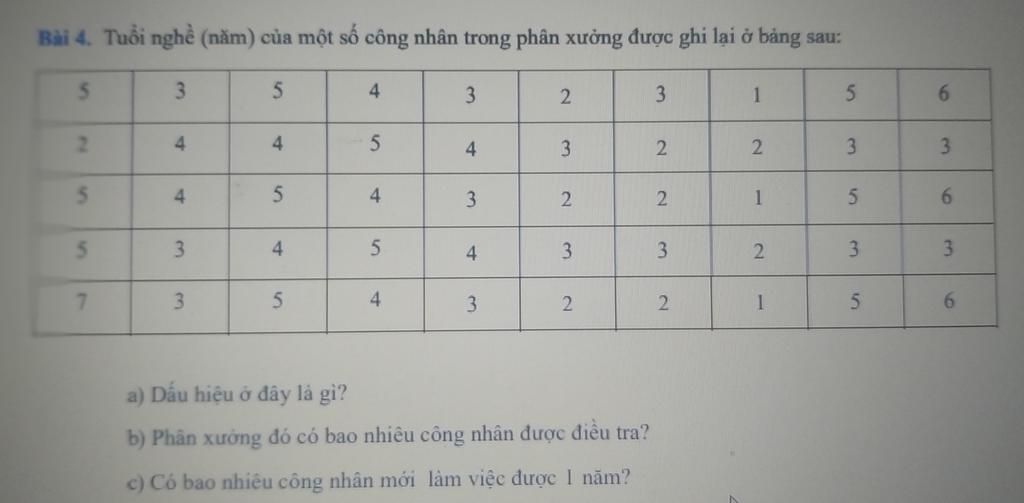 Bài 4. Tuổi nghề (năm) của một số công nhân trong phân xưởng được ghi lại ở bảng sau:

| 5 | 3 | 5 | 4 | 3 | 2 | 3 | 1 | 5 | 6 |
|---|---|---|---|---|---|---|---|---|---|
| 2 | 4 | 4 | 5 | 4 | 3 | 2 | 2 | 3 | 3 |
| 5 | 4 | 5 | 4 | 3 | 2 | 2 | 1 | 5 | 6 |
| 5 | 3 | 4 | 5 | 4 | 3 | 3 | 2 | 3 | 3 |
| 7 | 3 | 5 | 4 | 3 | 2 | 2 | 1 | 5 | 6 |

a) Dấu hiệu ở đây là gì?

b) Phân xưởng đó có bao nhiêu công nhân được điều tra?

c) Có bao nhiêu công nhân mới làm việc được 1 năm?